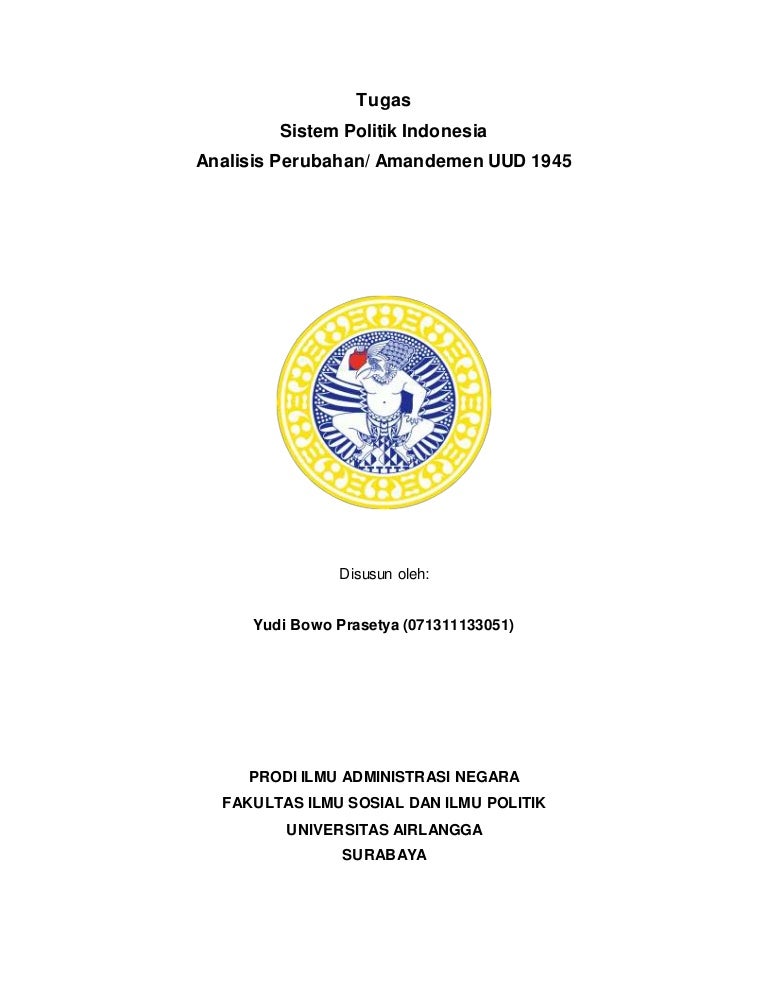 Tugas
Sistem Politik Indonesia
Analisis Perubahan/ Amandemen UUD 1945

Disusun oleh:

Yudi Bowo Prasetya (071311133051)

PRODI ILMU ADMINISTRASI NEGARA
FAKULTAS ILMU SOSIAL DAN ILMU POLITIK
UNIVERSITAS AIRLANGGA
SURABAYA